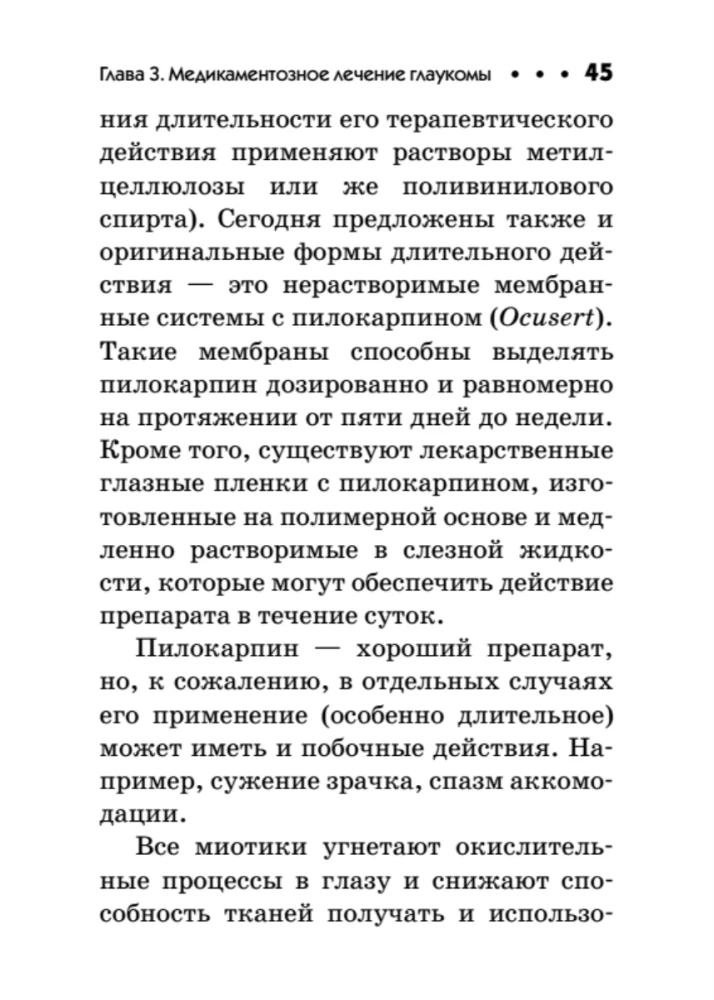 Глава 3. Медикаментозное лечение глаукомы • • • 45

ния длительности его терапевтического действия применяют растворы метилцеллюлозы или же поливинилового спирта). Сегодня предложены также и оригинальные формы длительного действия — это нерастворимые мембранные системы с пилокарпином (Ocusert). Такие мембраны способны выделять пилокарпин дозированно и равномерно на протяжении от пяти дней до недели. Кроме того, существуют лекарственные глазные пленки с пилокарпином, изготовленные на полимерной основе и медленно растворимые в слезной жидкости, которые могут обеспечить действие препарата в течение суток.

Пилокарпин — хороший препарат, но, к сожалению, в отдельных случаях его применение (особенно длительное) может иметь и побочные действия. Например, сужение зрачка, спазм аккомодации.

Все миотики угнетают окислительные процессы в глазу и снижают способность тканей получать и использо-